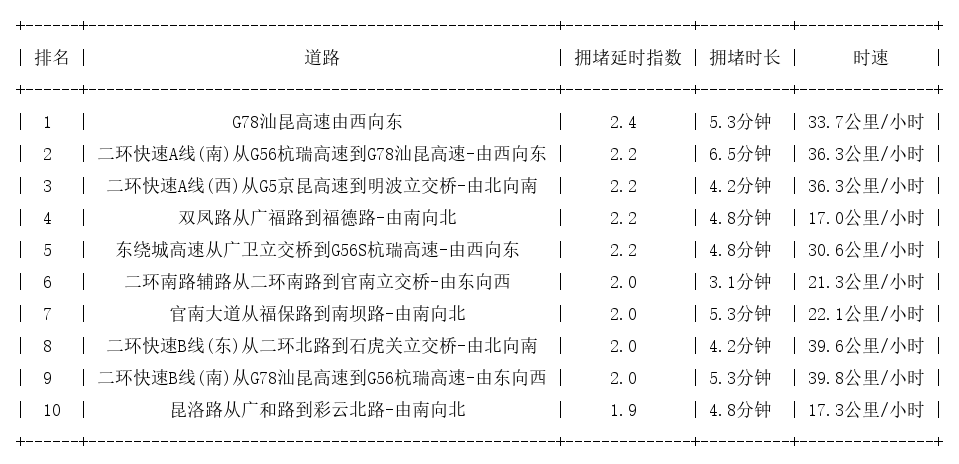 | 排名 | 道路 | 拥堵延时指数 | 拥堵时长 | 时速 |
|---|---|---|---|---|
| 1 | G78汕昆高速由西向东 | 2.4 | 5.3分钟 | 33.7公里/小时 |
| 2 | 二环快速A线(南)从G56杭瑞高速到G78汕昆高速-由西向东 | 2.2 | 6.5分钟 | 36.3公里/小时 |
| 3 | 二环快速A线(西)从G5京昆高速到明波立交桥-由北向南 | 2.2 | 4.2分钟 | 36.3公里/小时 |
| 4 | 双凤路从广福路到福德路-由南向北 | 2.2 | 4.8分钟 | 17.0公里/小时 |
| 5 | 东绕城高速从广卫立交桥到G56S杭瑞高速-由西向东 | 2.2 | 4.8分钟 | 30.6公里/小时 |
| 6 | 二环南路辅路从二环南路到官南立交桥-由东向西 | 2.0 | 3.1分钟 | 21.3公里/小时 |
| 7 | 官南大道从福保路到南坝路-由南向北 | 2.0 | 5.3分钟 | 22.1公里/小时 |
| 8 | 二环快速B线(东)从二环北路到石虎关立交桥-由北向南 | 2.0 | 4.2分钟 | 39.6公里/小时 |
| 9 | 二环快速B线(南)从G78汕昆高速到G56杭瑞高速-由东向西 | 2.0 | 5.3分钟 | 39.8公里/小时 |
| 10 | 昆洛路从广和路到彩云北路-由南向北 | 1.9 | 4.8分钟 | 17.3公里/小时 |